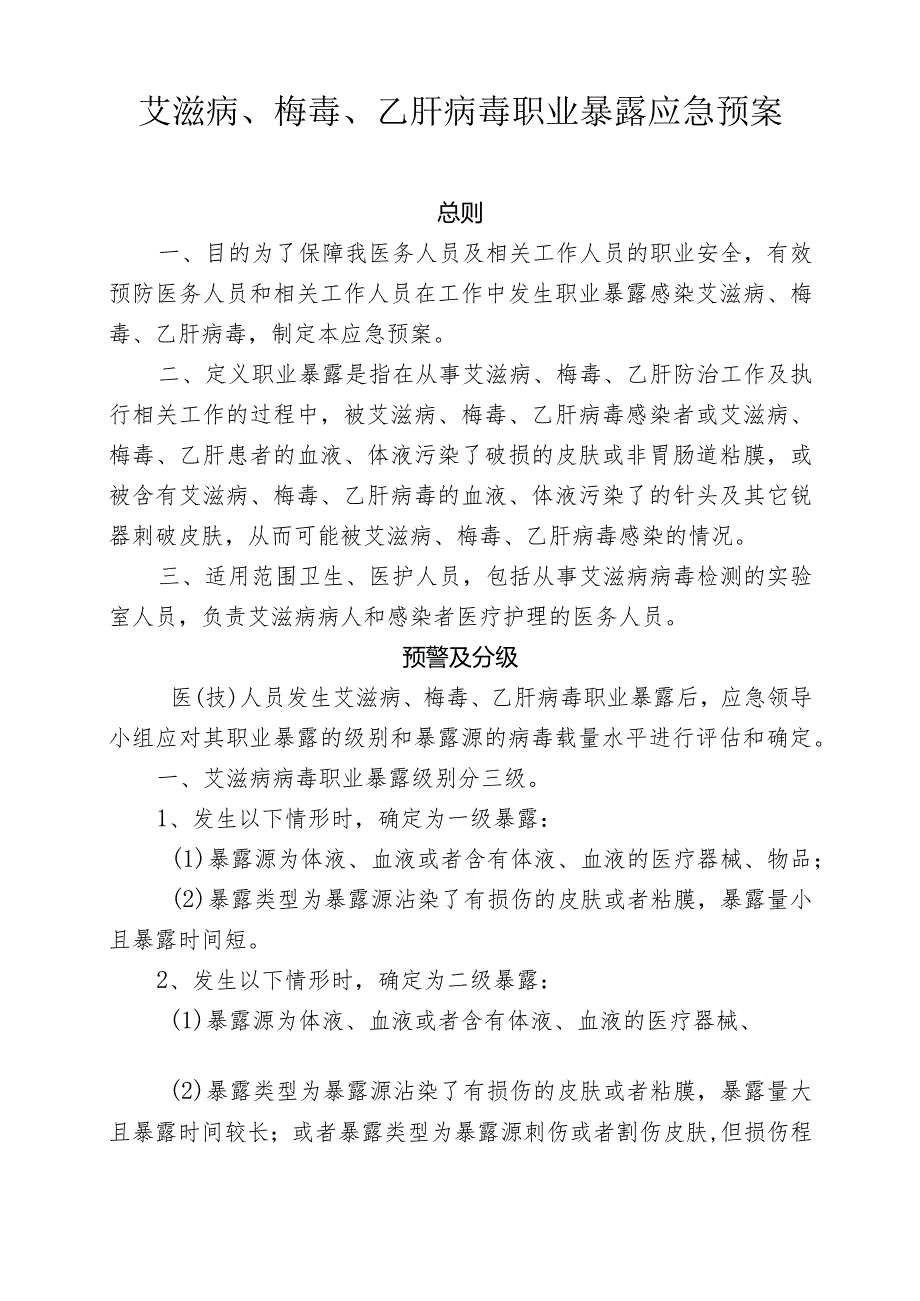 艾滋病、梅毒、乙肝病毒职业暴露应急预案

总则

一、目的为了保障我医务人员及相关工作人员的职业安全，有效预防医务人员和相关工作人员在工作中发生职业暴露感染艾滋病、梅毒、乙肝病毒，制定本应急预案。

二、定义职业暴露是指在从事艾滋病、梅毒、乙肝防治工作及执行相关工作的过程中，被艾滋病、梅毒、乙肝病毒感染者或艾滋病、梅毒、乙肝患者的血液、体液污染了破损的皮肤或非胃肠道粘膜，或被含有艾滋病、梅毒、乙肝病毒的血液、体液污染了的针头及其它锐器刺破皮肤，从而可能被艾滋病、梅毒、乙肝病毒感染的情况。

三、适用范围卫生、医护人员，包括从事艾滋病病毒检测的实验室人员，负责艾滋病病人和感染者医疗护理的医务人员。

预警及分级

医(技)人员发生艾滋病、梅毒、乙肝病毒职业暴露后，应急领导小组应对其职业暴露的级别和暴露源的病毒载量水平进行评估和确定。

一、艾滋病病毒职业暴露级别分三级。

1、发生以下情形时，确定为一级暴露：

(1)暴露源为体液、血液或者含有体液、血液的医疗器械、物品；

(2)暴露类型为暴露源沾染了有损伤的皮肤或者粘膜，暴露量小且暴露时间短。

2、发生以下情形时，确定为二级暴露：

(1)暴露源为体液、血液或者含有体液、血液的医疗器械、

(2)暴露类型为暴露源沾染了有损伤的皮肤或者粘膜，暴露量大且暴露时间较长；或者暴露类型为暴露源刺伤或者割伤皮肤，但损伤程